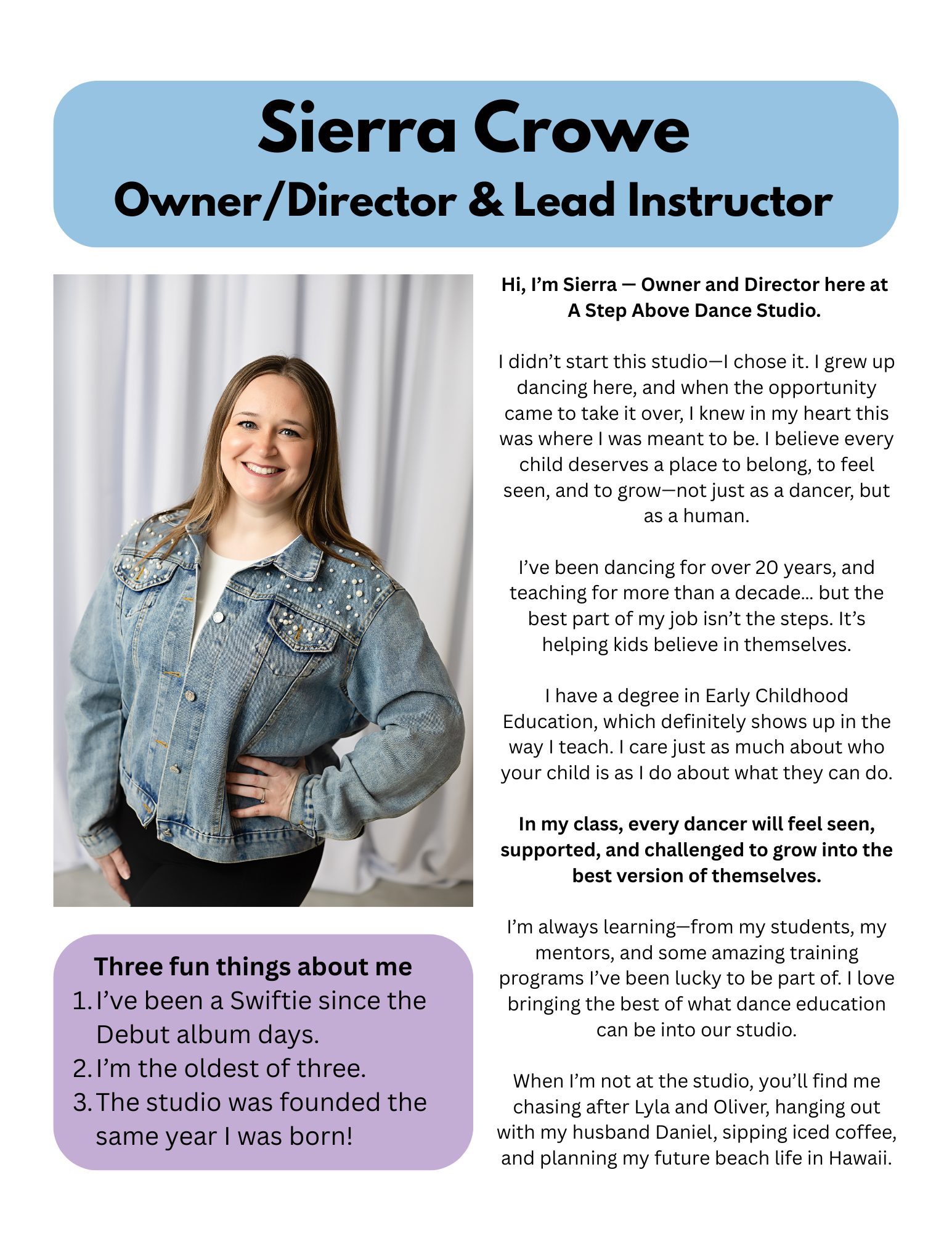 Sierra Crowe
Owner/Director & Lead Instructor

Three fun things about me
1. I've been a Swiftie since the Debut album days.
2. I'm the oldest of three.
3. The studio was founded the same year I was born!

Hi, I'm Sierra — Owner and Director here at A Step Above Dance Studio.

I didn't start this studio—I chose it. I grew up dancing here, and when the opportunity came to take it over, I knew in my heart this was where I was meant to be. I believe every child deserves a place to belong, to feel seen, and to grow—not just as a dancer, but as a human.

I've been dancing for over 20 years, and teaching for more than a decade... but the best part of my job isn't the steps. It's helping kids believe in themselves.

I have a degree in Early Childhood Education, which definitely shows up in the way I teach. I care just as much about who your child is as I do about what they can do.

In my class, every dancer will feel seen, supported, and challenged to grow into the best version of themselves.

I'm always learning—from my students, my mentors, and some amazing training programs I've been lucky to be part of. I love bringing the best of what dance education can be into our studio.

When I'm not at the studio, you'll find me chasing after Lyla and Oliver, hanging out with my husband Daniel, sipping iced coffee, and planning my future beach life in Hawaii.